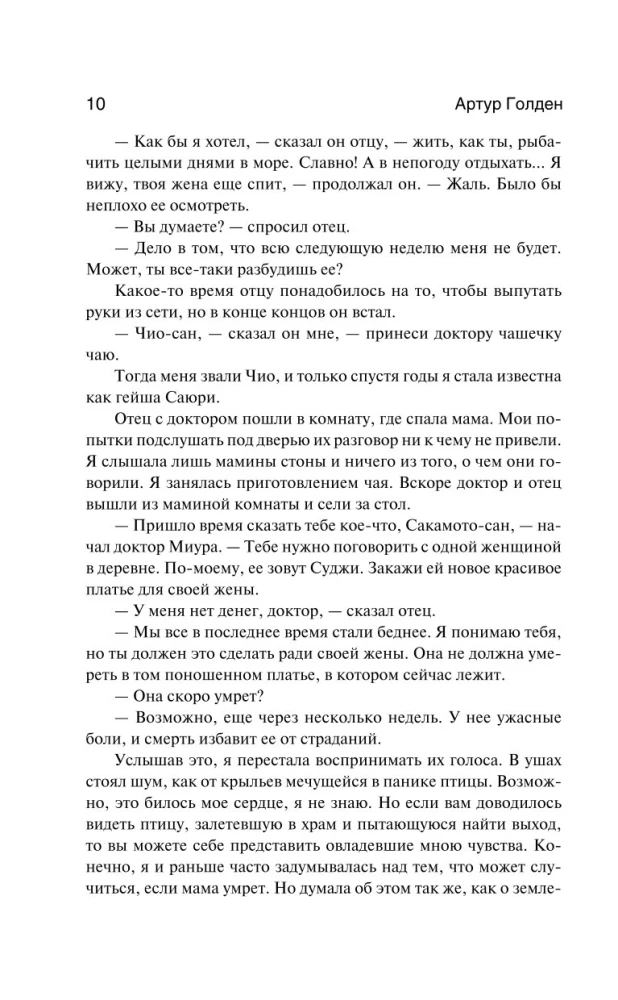 10 Артур Голден

— Как бы я хотел, — сказал он отцу, — жить, как ты, рыбачить целыми днями в море. Славно! А в непогоду отдыхать... Я вижу, твоя жена еще спит, — продолжал он. — Жаль. Было бы неплохо ее осмотреть.

— Вы думаете? — спросил отец.

— Дело в том, что всю следующую неделю меня не будет. Может, ты все-таки разбудишь ее?

Какое-то время отцу понадобилось на то, чтобы выпутать руки из сети, но в конце концов он встал.

— Чио-сан, — сказал он мне, — принеси доктору чашечку чаю.

Тогда меня звали Чио, и только спустя годы я стала известна как гейша Саюри.

Отец с доктором пошли в комнату, где спала мама. Мои попытки подслушать под дверью их разговор ни к чему не привели. Я слышала лишь мамины стоны и ничего из того, о чем они говорили. Я занялась приготовлением чая. Вскоре доктор и отец вышли из маминой комнаты и сели за стол.

— Пришло время сказать тебе кое-что, Сакамото-сан, — начал доктор Миура. — Тебе нужно поговорить с одной женщиной в деревне. По-моему, ее зовут Суджи. Закажи ей новое красивое платье для своей жены.

— У меня нет денег, доктор, — сказал отец.

— Мы все в последнее время стали беднее. Я понимаю тебя, но ты должен это сделать ради своей жены. Она не должна умереть в том поношенном платье, в котором сейчас лежит.

— Она скоро умрет?

— Возможно, еще через несколько недель. У нее ужасные боли, и смерть избавит ее от страданий.

Услышав это, я перестала воспринимать их голоса. В ушах стоял шум, как от крыльев мечущейся в панике птицы. Возможно, это билось мое сердце, я не знаю. Но если вам доводилось видеть птицу, залетевшую в храм и пытающуюся найти выход, то вы можете себе представить овладевшие мною чувства. Конечно, я и раньше часто задумывалась над тем, что может случиться, если мама умрет. Но думала об этом так же, как о земле-